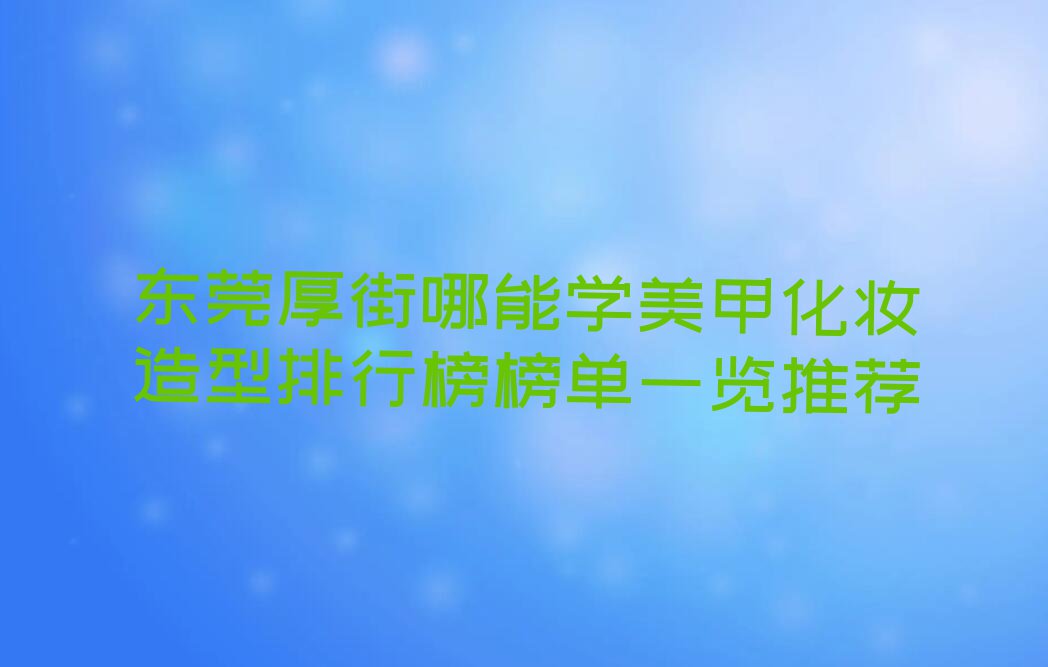 东莞厚街哪能学美甲化妆造型排行榜榜单一览推荐